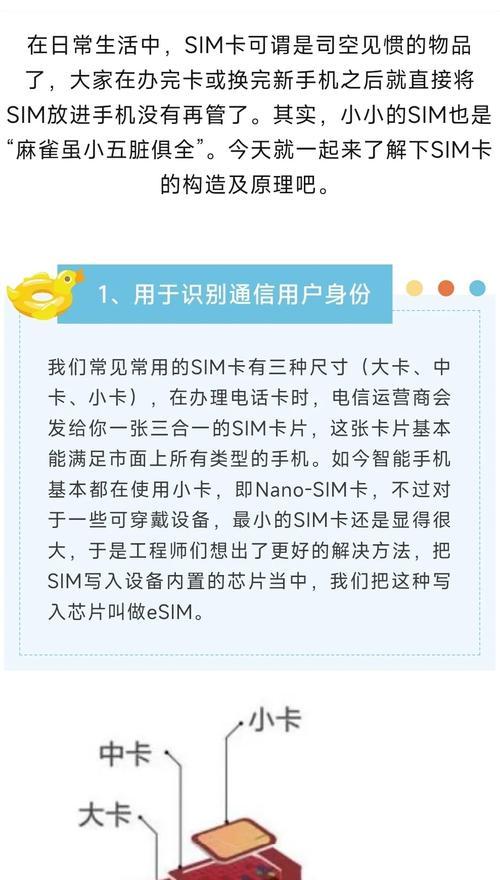 在日常生活中，SIM卡可谓是司空见惯的物品了，大家在办完卡或换完新手机之后就直接将SIM放进手机没有再管了。其实，小小的SIM也是“麻雀虽小五脏俱全”。今天就一起来了解下SIM卡的构造及原理吧。

1、用于识别通信用户身份

我们常见常用的SIM卡有三种尺寸（大卡、中卡、小卡），在办理电话卡时，电信运营商会发给你一张三合一的SIM卡片，这张卡片基本能满足市面上所有类型的手机。如今智能手机基本都在使用小卡，即Nano-SIM卡，不过对于一些可穿戴设备，最小的SIM卡还是显得很大，于是工程师们想出了更好的解决方法，把SIM写入设备内置的芯片当中，我们把这种写入芯片叫做eSIM。

小卡

中卡

大卡